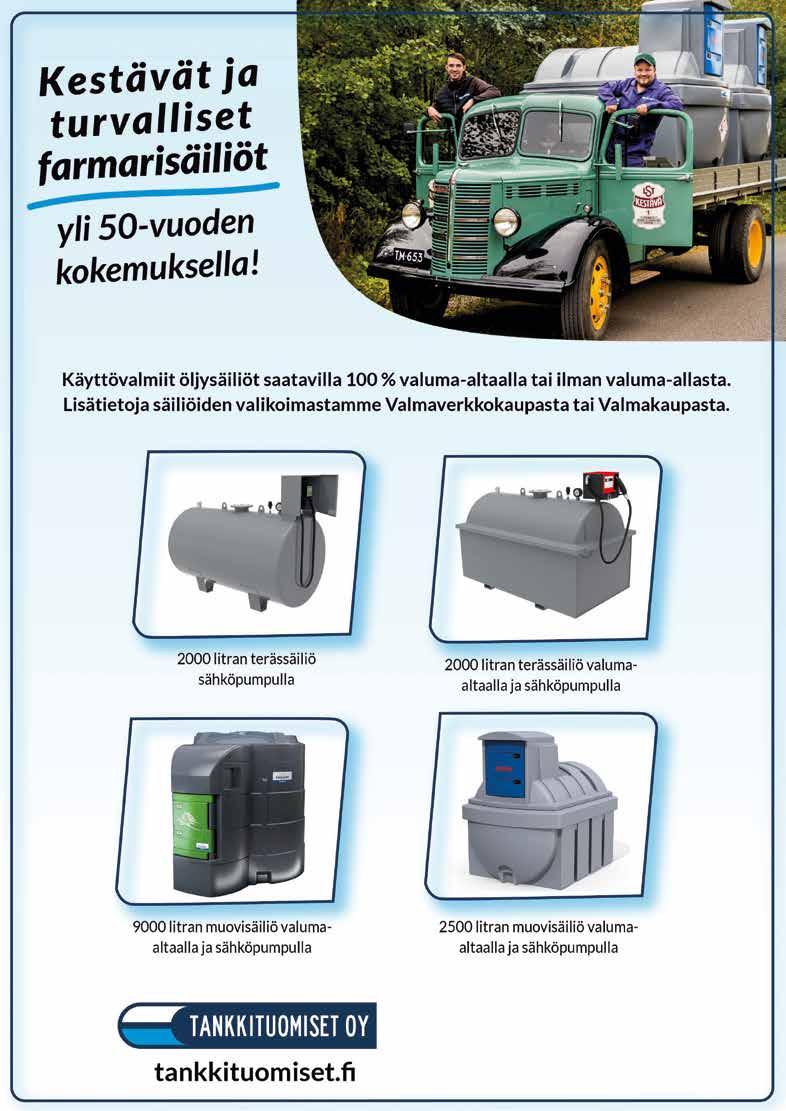 Kestävät ja turvalliset farmarisäiliöt

yli 50-vuoden kokemuksella!

TM-653

KESTÄVÄ

Käyttövalmiit öljysäiliöt saatavilla 100 % valuma-altaalla tai ilman valuma-allasta. Lisätietoja säiliöiden valikoimastamme Valmaverkkokaupasta tai Valmakaupasta.

2000 litran terässäiliö sähköpumpulla

2000 litran terässäiliö valuma-altaalla ja sähköpumpulla

9000 litran muovisäiliö valuma-altaalla ja sähköpumpulla

2500 litran muovisäiliö valuma-altaalla ja sähköpumpulla

TANKKITUOMISET OY

tankkituomiset.fi